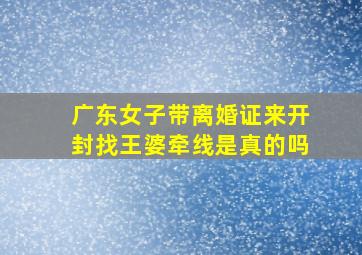 广东女子带离婚证来开封找王婆牵线是真的吗